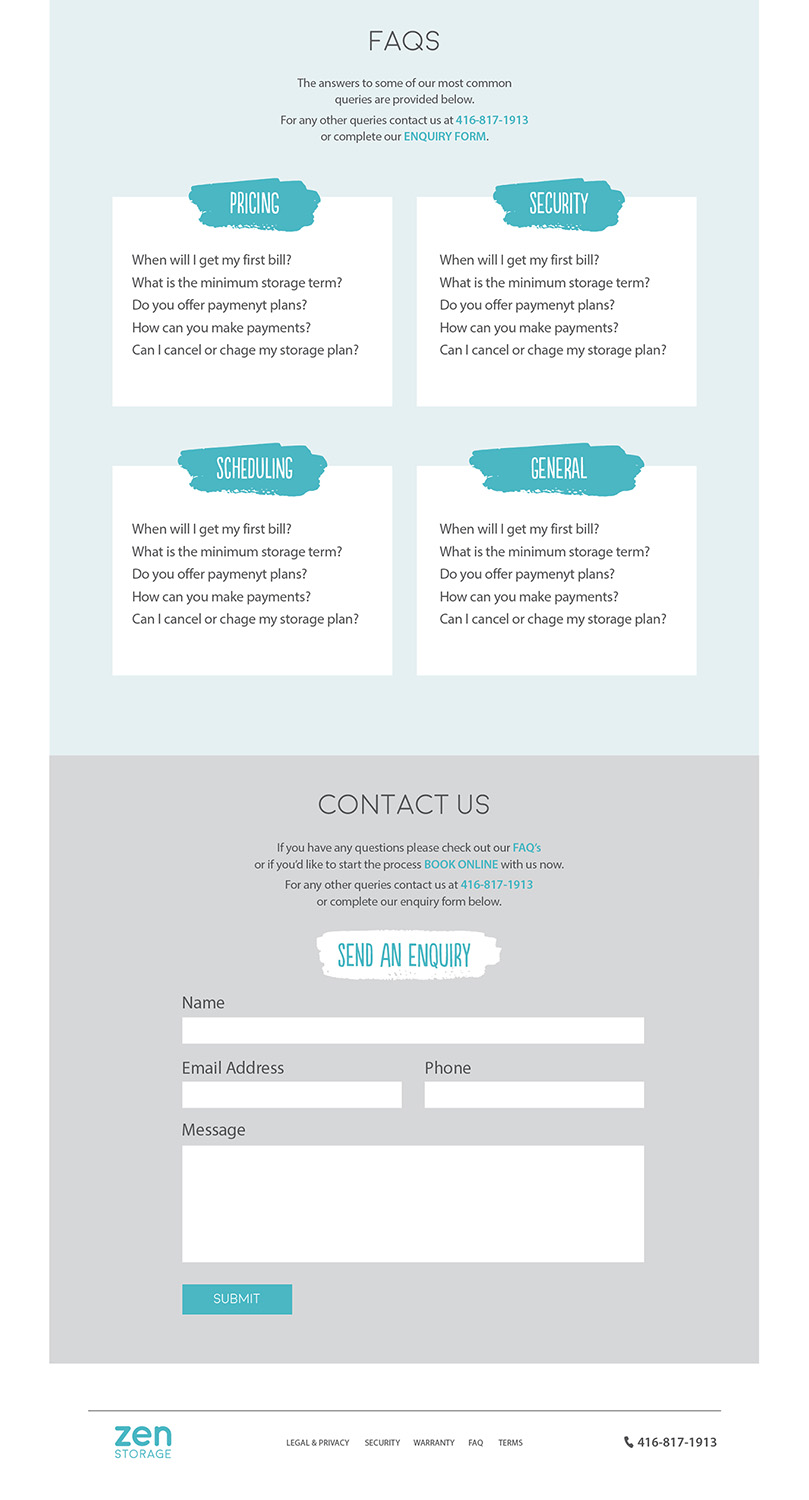 FAQS

The answers to some of our most common queries are provided below.
For any other queries contact us at 416-817-1913 or complete our ENQUIRY FORM.

PRICING

When will I get my first bill?
What is the minimum storage term?
Do you offer paymenyt plans?
How can you make payments?
Can I cancel or chage my storage plan?

SECURITY

When will I get my first bill?
What is the minimum storage term?
Do you offer paymenyt plans?
How can you make payments?
Can I cancel or chage my storage plan?

SCHEDULING

When will I get my first bill?
What is the minimum storage term?
Do you offer paymenyt plans?
How can you make payments?
Can I cancel or chage my storage plan?

GENERAL

When will I get my first bill?
What is the minimum storage term?
Do you offer paymenyt plans?
How can you make payments?
Can I cancel or chage my storage plan?

CONTACT US

If you have any questions please check out our FAQ's or if you'd like to start the process BOOK ONLINE with us now.
For any other queries contact us at 416-817-1913 or complete our enquiry form below.

SEND AN ENQUIRY

Name

Email Address

Phone

Message

SUBMIT

zen STORAGE

LEGAL & PRIVACY SECURITY WARRANTY FAQ TERMS

416-817-1913